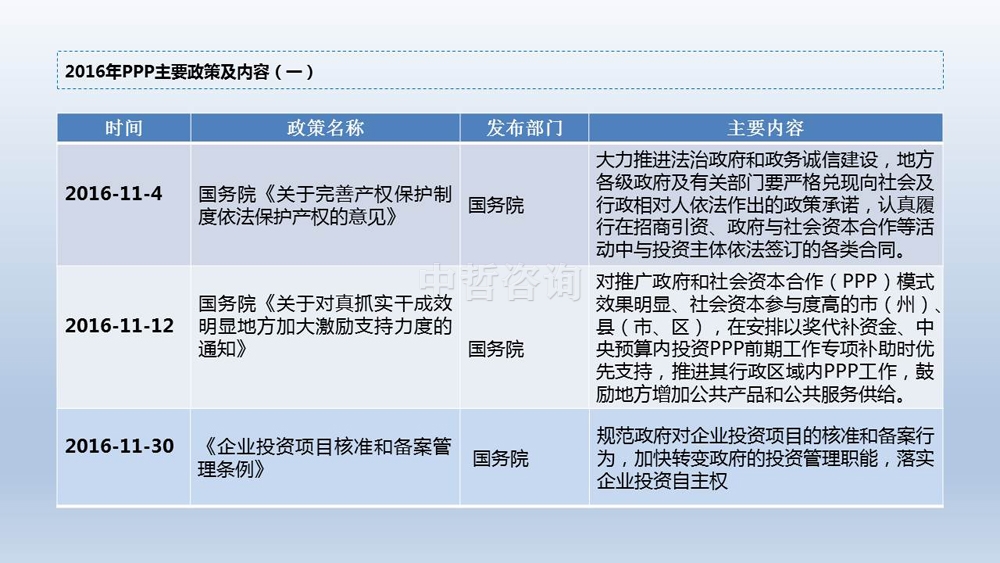 2016年PPP主要政策及内容（一）

| 时间 | 政策名称 | 发布部门 | 主要内容 |
|---|---|---|---|
| 2016-11-4 | 国务院《关于完善产权保护制度依法保护产权的意见》 | 国务院 | 大力推进法治政府和政务诚信建设，地方各级政府及有关部门要严格兑现向社会及行政相对人依法作出的政策承诺，认真履行在招商引资、政府与社会资本合作等活动中与投资主体依法签订的各类合同。 |
| 2016-11-12 | 国务院《关于对真抓实干成效明显地方加大激励支持力度的通知》 | 国务院 | 对推广政府和社会资本合作（PPP）模式效果明显、社会资本参与度高的市（州）、县（市、区），在安排以奖代补资金、中央预算内投资PPP前期工作专项补助时优先支持，推进其行政区域内PPP工作，鼓励地方增加公共产品和公共服务供给。 |
| 2016-11-30 | 《企业投资项目核准和备案管理条例》 | 国务院 | 规范政府对企业投资项目的核准和备案行为，加快转变政府的投资管理职能，落实企业投资自主权 |

中哲咨询